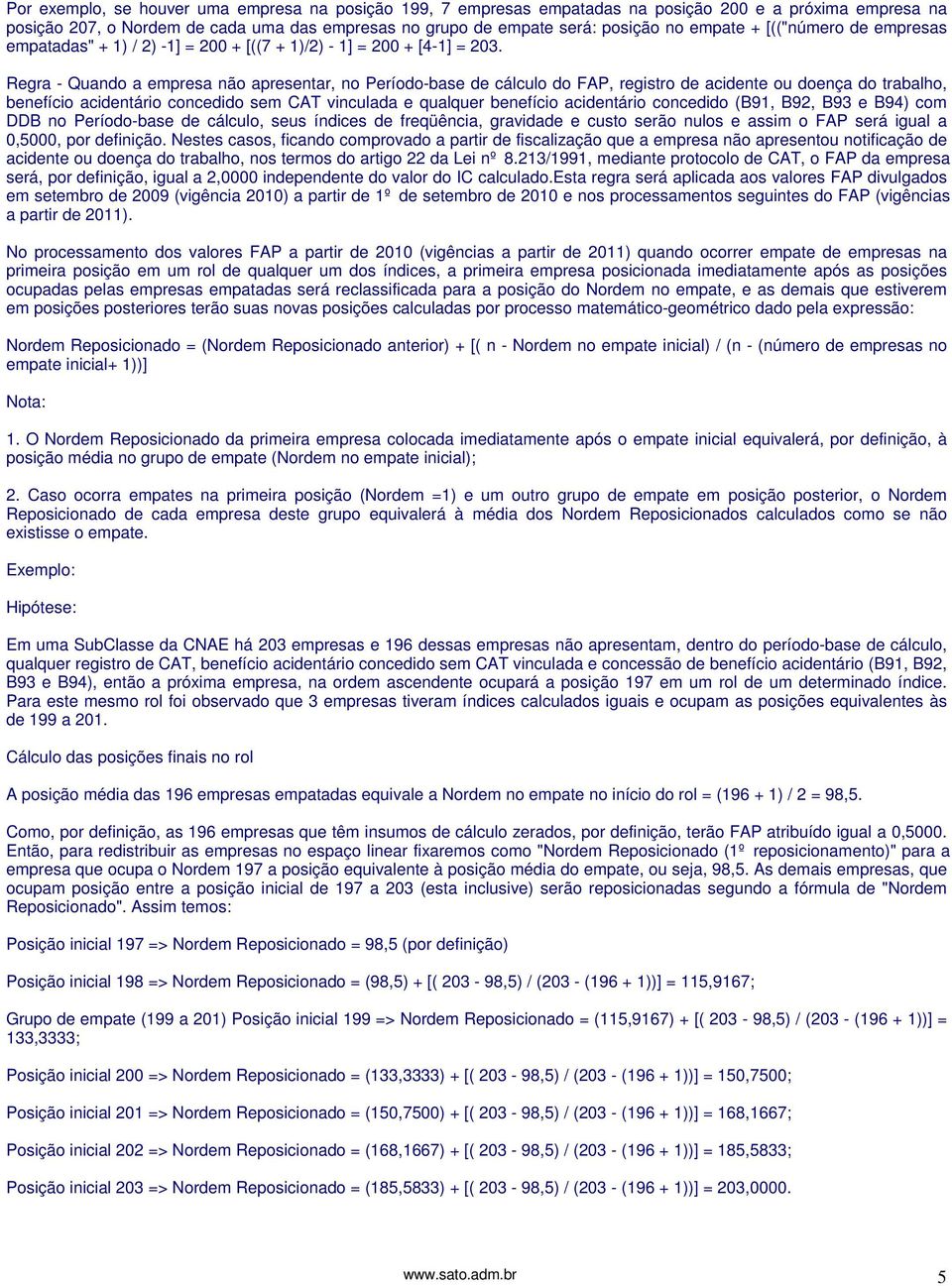 Por exemplo, se houver uma empresa na posição 199, 7 empresas empatadas na posição 200 e a próxima empresa na posição 207, o Nordem de cada uma das empresas no grupo de empate será: posição no empate + [(("número de empresas empatadas" + 1) / 2) -1] = 200 + [((7 + 1)/2) - 1] = 200 + [4-1] = 203.

Regra - Quando a empresa não apresentar, no Período-base de cálculo do FAP, registro de acidente ou doença do trabalho, benefício acidentário concedido sem CAT vinculada e qualquer benefício acidentário concedido (B91, B92, B93 e B94) com DDB no Período-base de cálculo, seus índices de freqüência, gravidade e custo serão nulos e assim o FAP será igual a 0,5000, por definição. Nestes casos, ficando comprovado a partir de fiscalização que a empresa não apresentou notificação de acidente ou doença do trabalho, nos termos do artigo 22 da Lei nº 8.213/1991, mediante protocolo de CAT, o FAP da empresa será, por definição, igual a 2,0000 independente do valor do IC calculado.Esta regra será aplicada aos valores FAP divulgados em setembro de 2009 (vigência 2010) a partir de 1º de setembro de 2010 e nos processamentos seguintes do FAP (vigências a partir de 2011).

No processamento dos valores FAP a partir de 2010 (vigências a partir de 2011) quando ocorrer empate de empresas na primeira posição em um rol de qualquer um dos índices, a primeira empresa posicionada imediatamente após as posições ocupadas pelas empresas empatadas será reclassificada para a posição do Nordem no empate, e as demais que estiverem em posições posteriores terão suas novas posições calculadas por processo matemático-geométrico dado pela expressão:

Nordem Reposicionado = (Nordem Reposicionado anterior) + [( n - Nordem no empate inicial) / (n - (número de empresas no empate inicial+ 1))]

Nota:

1. O Nordem Reposicionado da primeira empresa colocada imediatamente após o empate inicial equivalerá, por definição, à posição média no grupo de empate (Nordem no empate inicial);

2. Caso ocorra empates na primeira posição (Nordem =1) e um outro grupo de empate em posição posterior, o Nordem Reposicionado de cada empresa deste grupo equivalerá à média dos Nordem Reposicionados calculados como se não existisse o empate.

Exemplo:

Hipótese:

Em uma SubClasse da CNAE há 203 empresas e 196 dessas empresas não apresentam, dentro do período-base de cálculo, qualquer registro de CAT, benefício acidentário concedido sem CAT vinculada e concessão de benefício acidentário (B91, B92, B93 e B94), então a próxima empresa, na ordem ascendente ocupará a posição 197 em um rol de um determinado índice. Para este mesmo rol foi observado que 3 empresas tiveram índices calculados iguais e ocupam as posições equivalentes às de 199 a 201.

Cálculo das posições finais no rol

A posição média das 196 empresas empatadas equivale a Nordem no empate no início do rol = (196 + 1) / 2 = 98,5.

Como, por definição, as 196 empresas que têm insumos de cálculo zerados, por definição, terão FAP atribuído igual a 0,5000. Então, para redistribuir as empresas no espaço linear fixaremos como "Nordem Reposicionado (1º reposicionamento)" para a empresa que ocupa o Nordem 197 a posição equivalente à posição média do empate, ou seja, 98,5. As demais empresas, que ocupam posição entre a posição inicial de 197 a 203 (esta inclusive) serão reposicionadas segundo a fórmula de "Nordem Reposicionado". Assim temos:

Posição inicial 197 => Nordem Reposicionado = 98,5 (por definição)

Posição inicial 198 => Nordem Reposicionado = (98,5) + [( 203 - 98,5) / (203 - (196 + 1))] = 115,9167;

Grupo de empate (199 a 201) Posição inicial 199 => Nordem Reposicionado = (115,9167) + [( 203 - 98,5) / (203 - (196 + 1))] = 133,3333;

Posição inicial 200 => Nordem Reposicionado = (133,3333) + [( 203 - 98,5) / (203 - (196 + 1))] = 150,7500;

Posição inicial 201 => Nordem Reposicionado = (150,7500) + [( 203 - 98,5) / (203 - (196 + 1))] = 168,1667;

Posição inicial 202 => Nordem Reposicionado = (168,1667) + [( 203 - 98,5) / (203 - (196 + 1))] = 185,5833;

Posição inicial 203 => Nordem Reposicionado = (185,5833) + [( 203 - 98,5) / (203 - (196 + 1))] = 203,0000.

www.sato.adm.br 5